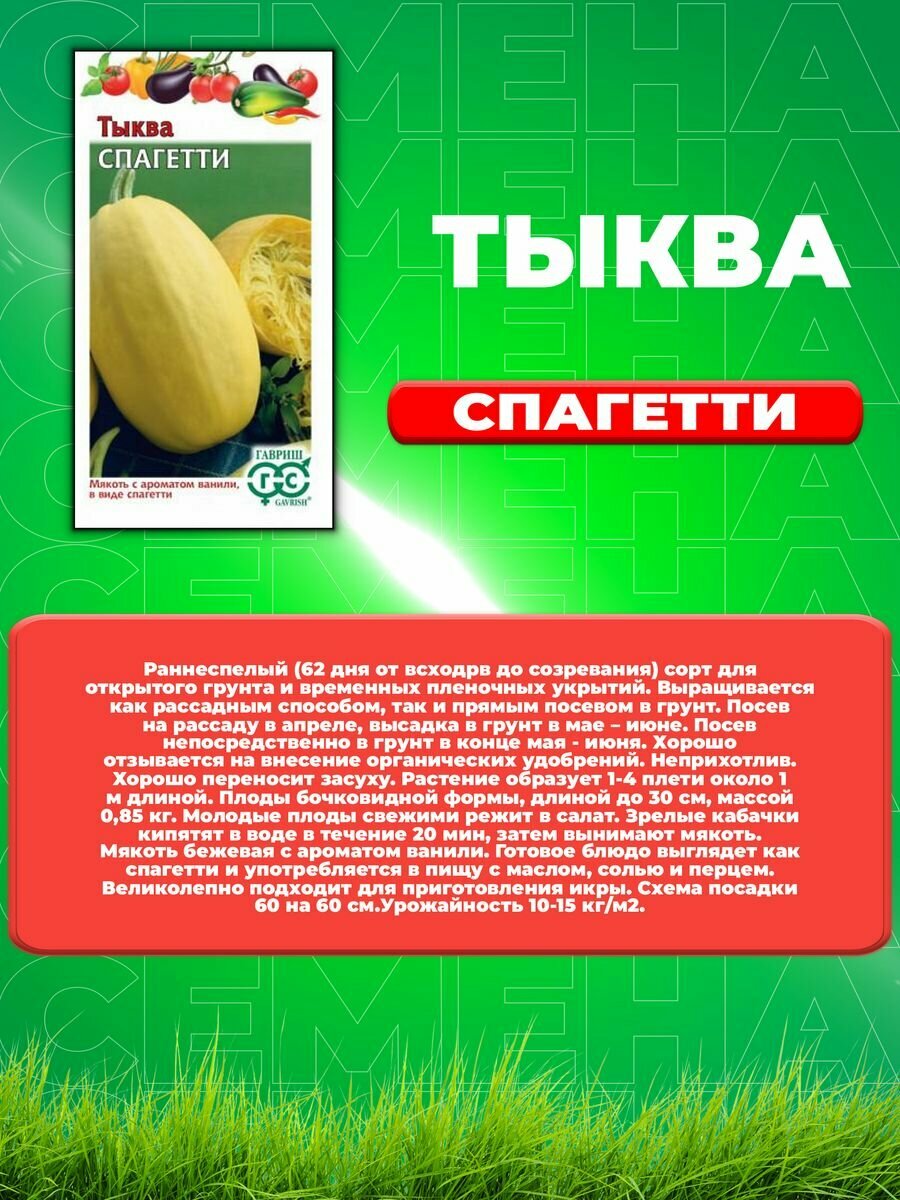 Тыква
СПАГЕТТИ

Мякоть с ароматом ванили, в виде спагетти

ГАВРИШ
GAVRISH

ТЫКВА

СПАГЕТТИ

Раннеспелый (62 дня от всходрв до созревания) сорт для открытого грунта и временных пленочных укрытий. Выращивается как рассадным способом, так и прямым посевом в грунт. Посев на рассаду в апреле, высадка в грунт в мае – июне. Посев непосредственно в грунт в конце мая - июня. Хорошо отзывается на внесение органических удобрений. Неприхотлив. Хорошо переносит засуху. Растение образует 1-4 плети около 1 м длиной. Плоды бочковидной формы, длиной до 30 см, массой 0,85 кг. Молодые плоды свежими режит в салат. Зрелые кабачки кипятят в воде в течение 20 мин, затем вынимают мякоть. Мякоть бежевая с ароматом ванили. Готовое блюдо выглядет как спагетти и употребляется в пищу с маслом, солью и перцем. Великолепно подходит для приготовления икры. Схема посадки 60 на 60 см.Урожайность 10-15 кг/м2.

СЕМЕНА